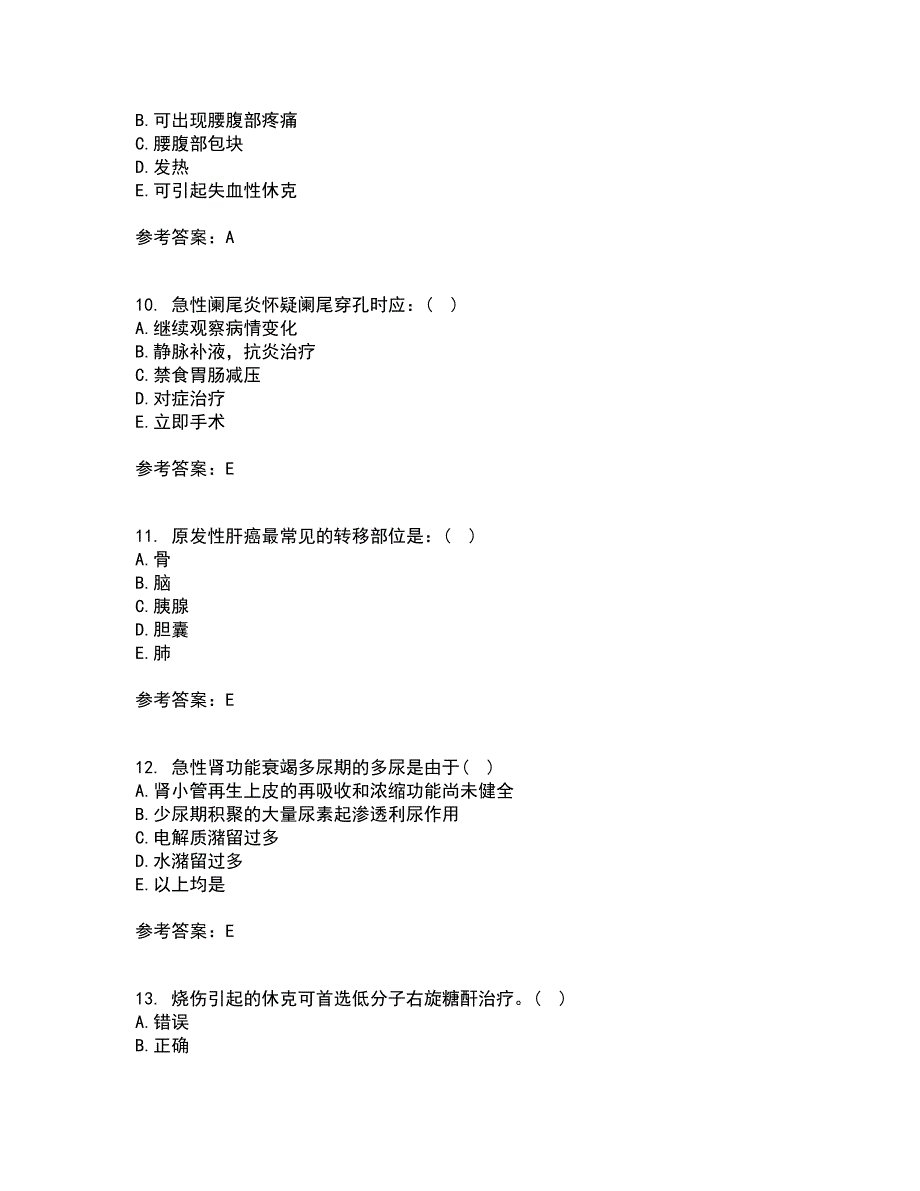 B. 可出现腰腹部疼痛
C. 腰腹部包块
D. 发热
E. 可引起失血性休克

参考答案：A

10. 急性阑尾炎怀疑阑尾穿孔时应：（ ）
A. 继续观察病情变化
B. 静脉补液，抗炎治疗
C. 禁食胃肠减压
D. 对症治疗
E. 立即手术

参考答案：E

11. 原发性肝癌最常见的转移部位是：（ ）
A. 骨
B. 脑
C. 胰腺
D. 胆囊
E. 肺

参考答案：E

12. 急性肾功能衰竭多尿期的多尿是由于（ ）
A. 肾小管再生上皮的再吸收和浓缩功能尚未健全
B. 少尿期积聚的大量尿素起渗透利尿作用
C. 电解质潴留过多
D. 水潴留过多
E. 以上均是

参考答案：E

13. 烧伤引起的休克可首选低分子右旋糖酐治疗。（ ）
A. 错误
B. 正确